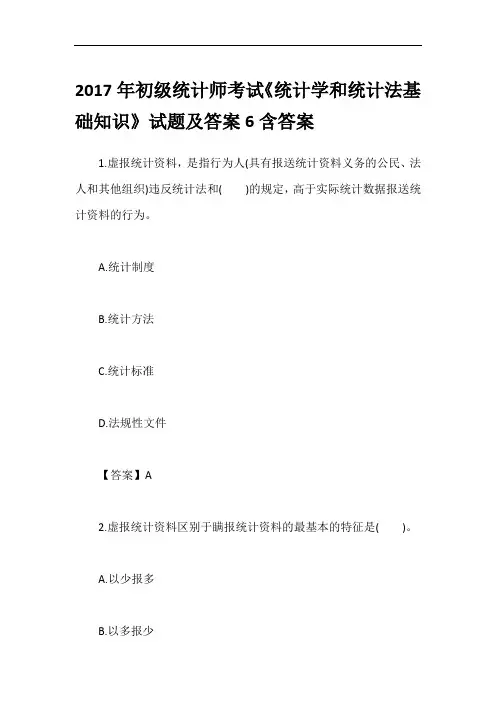 2017 年初级统计师考试《统计学和统计法基础知识》试题及答案 6 含答案

1.虚报统计资料，是指行为人(具有报送统计资料义务的公民、法人和其他组织)违反统计法和(　　)的规定，高于实际统计数据报送统计资料的行为。

A.统计制度

B.统计方法

C.统计标准

D.法规性文件

【答案】A

2.虚报统计资料区别于瞒报统计资料的最基本的特征是(　　)。

A.以少报多

B.以多报少